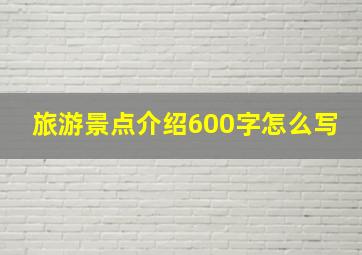 旅游景点介绍600字怎么写